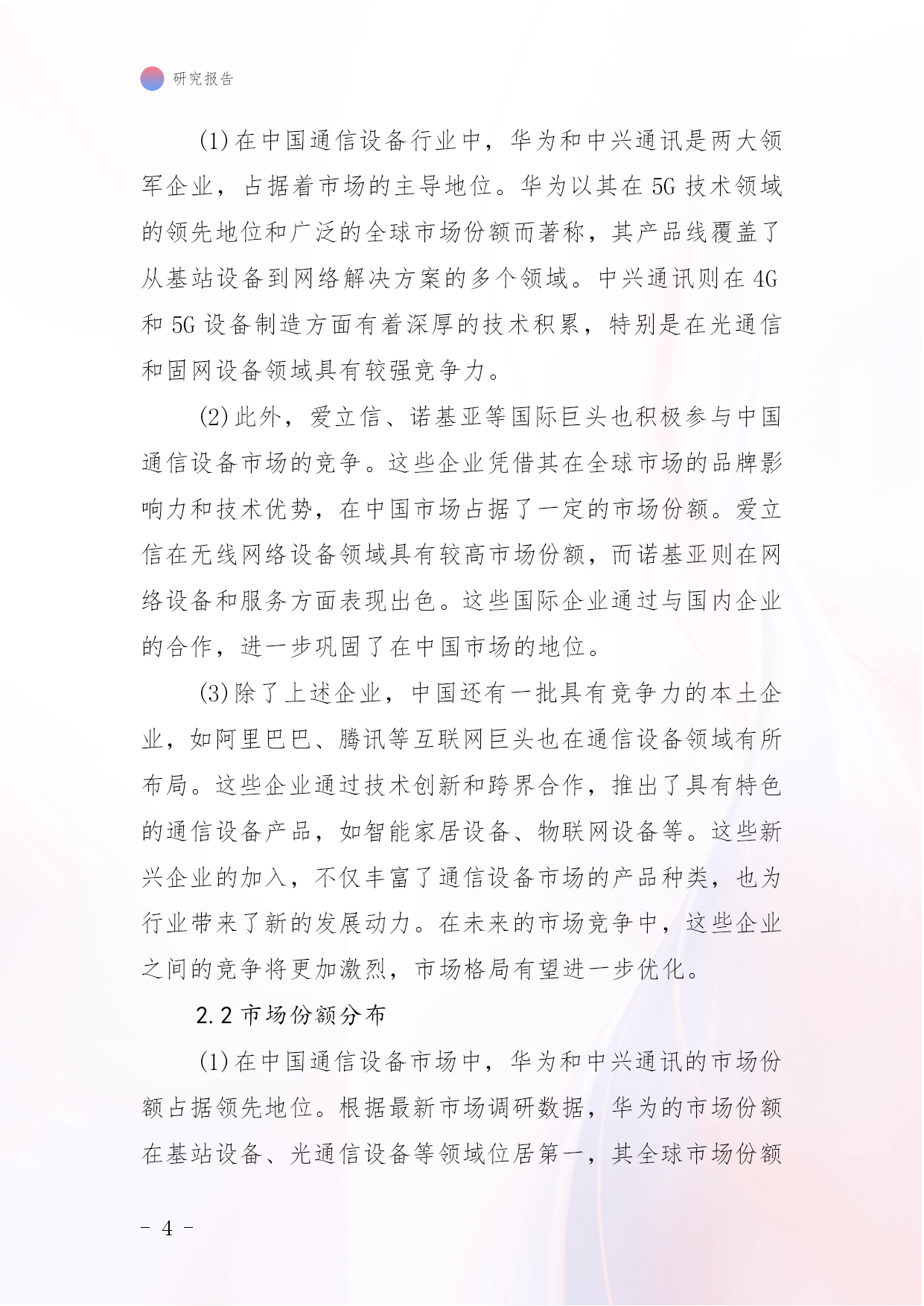 研究报告

(1)在中国通信设备行业中，华为和中兴通讯是两大领军企业，占据着市场的主导地位。华为以其在5G技术领域的领先地位和广泛的全球市场份额而著称，其产品线覆盖了从基站设备到网络解决方案的多个领域。中兴通讯则在4G和5G设备制造方面有着深厚的技术积累，特别是在光通信和固网设备领域具有较强竞争力。

(2)此外，爱立信、诺基亚等国际巨头也积极参与中国通信设备市场的竞争。这些企业凭借其在全球市场的品牌影响力和技术优势，在中国市场占据了一定的市场份额。爱立信在无线网络设备领域具有较高市场份额，而诺基亚则在网络设备和服务方面表现出色。这些国际企业通过与国内企业的合作，进一步巩固了在中国市场的地位。

(3)除了上述企业，中国还有一批具有竞争力的本土企业，如阿里巴巴、腾讯等互联网巨头也在通信设备领域有所布局。这些企业通过技术创新和跨界合作，推出了具有特色的通信设备产品，如智能家居设备、物联网设备等。这些新兴企业的加入，不仅丰富了通信设备市场的产品种类，也为行业带来了新的发展动力。在未来的市场竞争中，这些企业之间的竞争将更加激烈，市场格局有望进一步优化。

2.2 市场份额分布

(1)在中国通信设备市场中，华为和中兴通讯的市场份额占据领先地位。根据最新市场调研数据，华为的市场份额在基站设备、光通信设备等领域位居第一，其全球市场份额

- 4 -